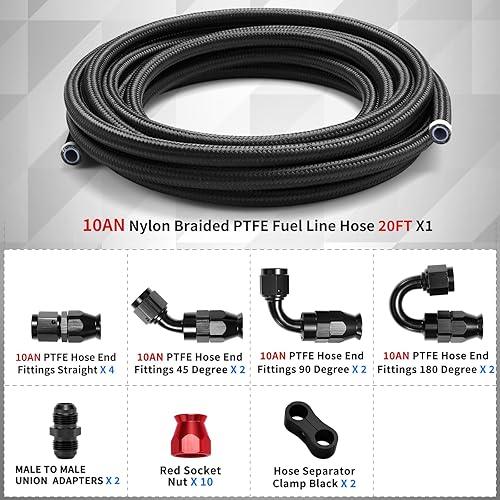 10AN Nylon Braided PTFE Fuel Line Hose 20FT X1

10AN PTFE Hose End Fittings Straight X 4

10AN PTFE Hose End Fittings 45 Degree X 2

10AN PTFE Hose End Fittings 90 Degree X 2

10AN PTFE Hose End Fittings 180 Degree X 2

MALE TO MALE UNION ADAPTERS X 2

Red Socket Nut X 10

Hose Separator Clamp Black X 2